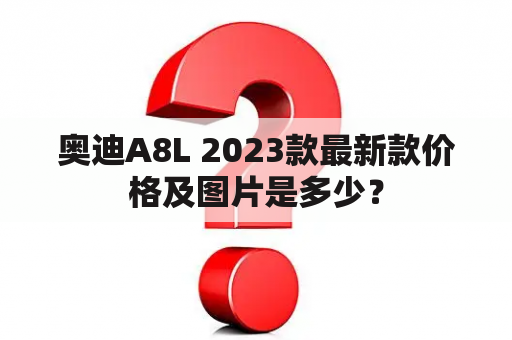 奥迪A8L 2023款最新款价格及图片是多少？